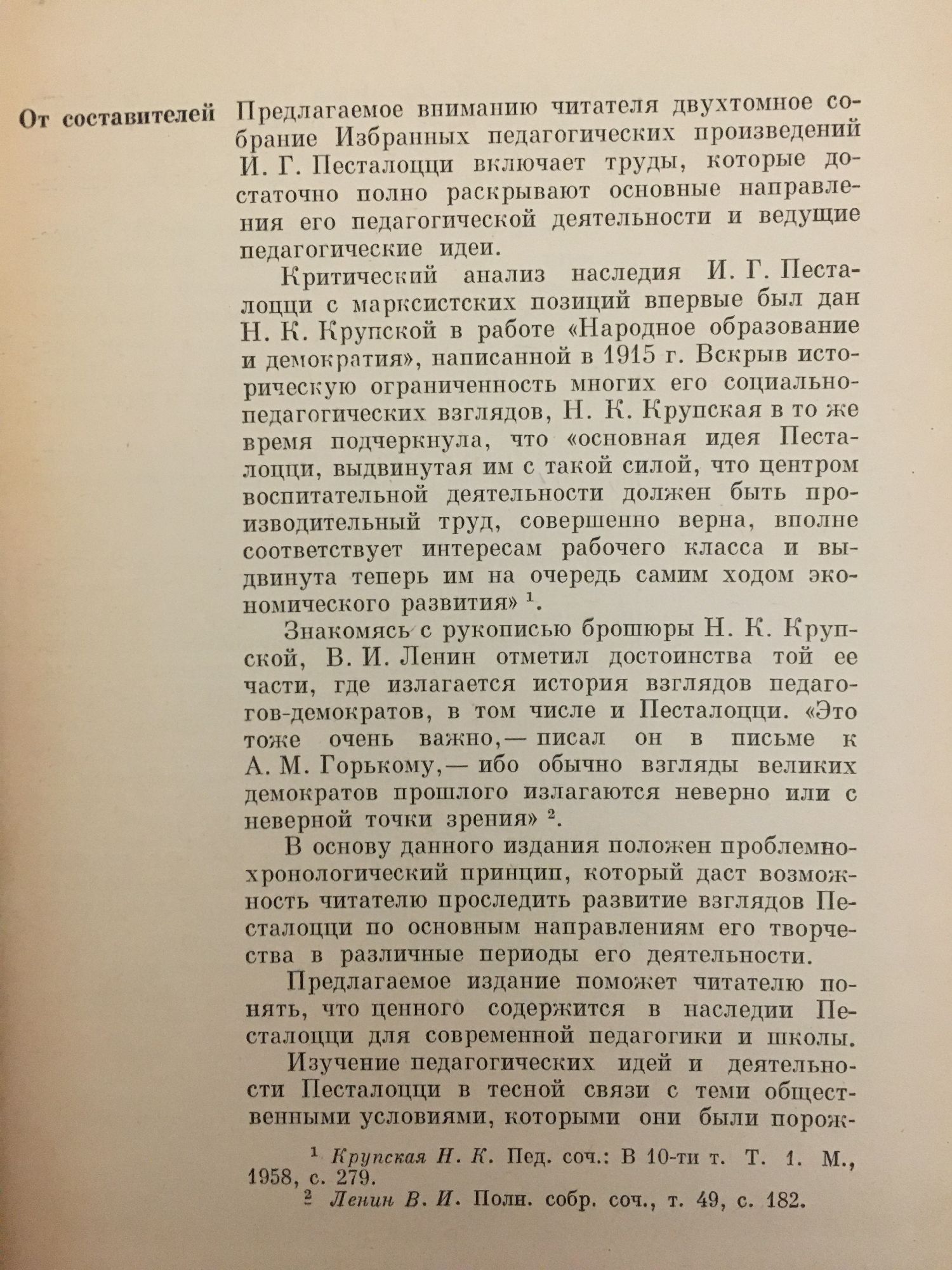 От составителей

Предлагаемое вниманию читателя двухтомное собрание Избранных педагогических произведений И. Г. Песталоцци включает труды, которые достаточно полно раскрывают основные направления его педагогической деятельности и ведущие педагогические идеи.

Критический анализ наследия И. Г. Песталоцци с марксистских позиций впервые был дан Н. К. Крупской в работе «Народное образование и демократия», написанной в 1915 г. Вскрыв историческую ограниченность многих его социально-педагогических взглядов, Н. К. Крупская в то же время подчеркнула, что «основная идея Песталоцци, выдвинутая им с такой силой, что центром воспитательной деятельности должен быть производительный труд, совершенно верна, вполне соответствует интересам рабочего класса и выдвинута теперь им на очередь самим ходом экономического развития» $^1$.

Знакомясь с рукописью брошюры Н. К. Крупской, В. И. Ленин отметил достоинства той ее части, где излагается история взглядов педагогов-демократов, в том числе и Песталоцци. «Это тоже очень важно,— писал он в письме к А. М. Горькому,— ибо обычно взгляды великих демократов прошлого излагаются неверно или с неверной точки зрения» $^2$.

В основу данного издания положен проблемно-хронологический принцип, который даст возможность читателю проследить развитие взглядов Песталоцци по основным направлениям его творчества в различные периоды его деятельности.

Предлагаемое издание поможет читателю понять, что ценного содержится в наследии Песталоцци для современной педагогики и школы.

Изучение педагогических идей и деятельности Песталоцци в тесной связи с теми общественными условиями, которыми они были порож-

$^1$ Крупская Н. К. Пед. соч.: В 10-ти т. Т. 1. М., 1958, с. 279.
$^2$ Ленин В. И. Полн. собр. соч., т. 49, с. 182.